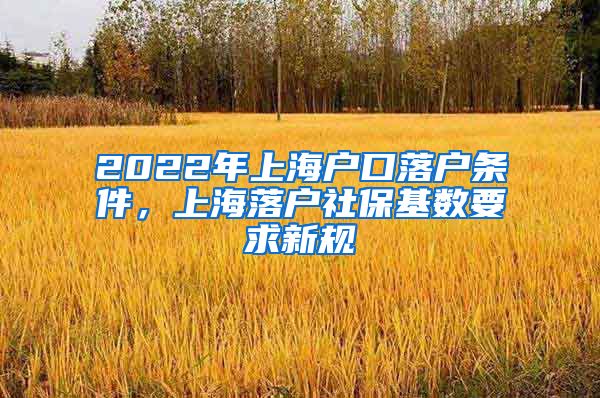 2022年上海户口落户条件，上海落户社保基数要求新规